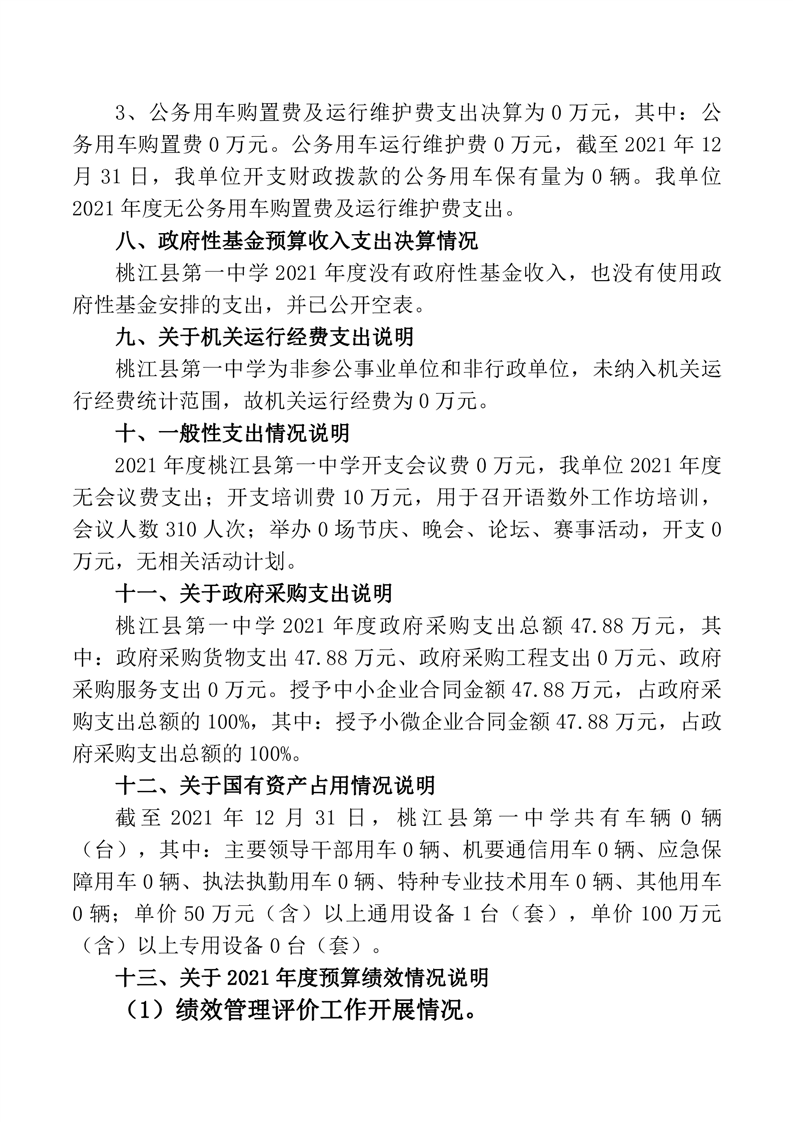 3、公务用车购置费及运行维护费支出决算为 0 万元，其中：公务用车购置费 0 万元。公务用车运行维护费 0 万元，截至 2021 年 12 月 31 日，我单位开支财政拨款的公务用车保有量为 0 辆。我单位 2021 年度无公务用车购置费及运行维护费支出。

八、政府性基金预算收入支出决算情况

桃江县第一中学 2021 年度没有政府性基金收入，也没有使用政府性基金安排的支出，并已公开空表。

九、关于机关运行经费支出说明

桃江县第一中学为非参公事业单位和非行政单位，未纳入机关运行经费统计范围，故机关运行经费为 0 万元。

十、一般性支出情况说明

2021 年度桃江县第一中学开支会议费 0 万元，我单位 2021 年度无会议费支出；开支培训费 10 万元，用于召开语数外工作坊培训，会议人数 310 人次；举办 0 场节庆、晚会、论坛、赛事活动，开支 0 万元，无相关活动计划。

十一、关于政府采购支出说明

桃江县第一中学 2021 年度政府采购支出总额 47.88 万元，其中：政府采购货物支出 47.88 万元、政府采购工程支出 0 万元、政府采购服务支出 0 万元。授予中小企业合同金额 47.88 万元，占政府采购支出总额的 100%，其中：授予小微企业合同金额 47.88 万元，占政府采购支出总额的 100%。

十二、关于国有资产占用情况说明

截至 2021 年 12 月 31 日，桃江县第一中学共有车辆 0 辆（台），其中：主要领导干部用车 0 辆、机要通信用车 0 辆、应急保障用车 0 辆、执法执勤用车 0 辆、特种专业技术用车 0 辆、其他用车 0 辆；单价 50 万元（含）以上通用设备 1 台（套），单价 100 万元（含）以上专用设备 0 台（套）。

十三、关于 2021 年度预算绩效情况说明

（1）绩效管理评价工作开展情况。